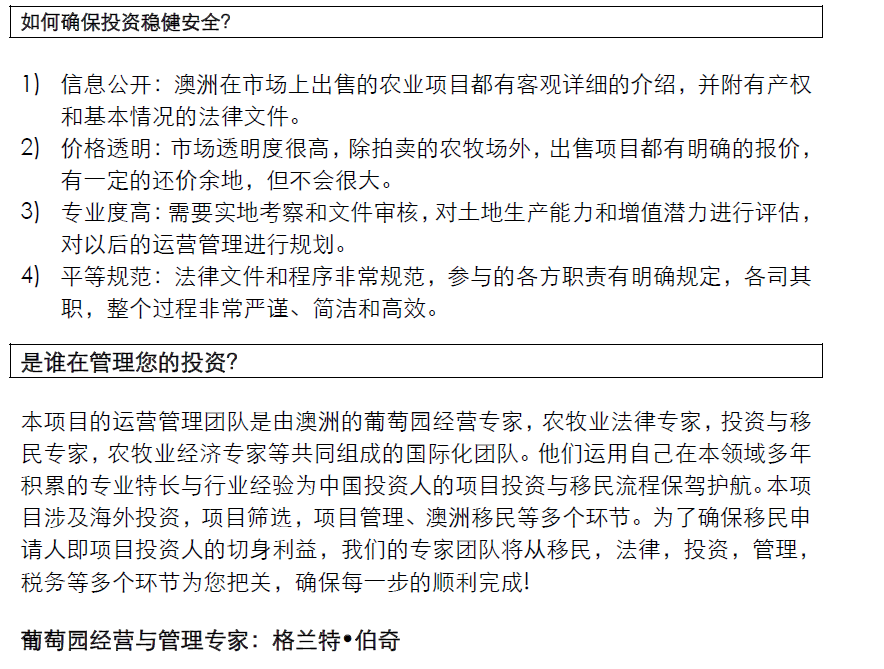 如何确保投资稳健安全?

1) 信息公开：澳洲在市场上出售的农业项目都有客观详细的介绍，并附有产权和基本情况的法律文件。
2) 价格透明：市场透明度很高，除拍卖的农牧场外，出售项目都有明确的报价，有一定的还价余地，但不会很大。
3) 专业度高：需要实地考察和文件审核，对土地生产能力和增值潜力进行评估，对以后的运营管理进行规划。
4) 平等规范：法律文件和程序非常规范，参与的各方职责有明确规定，各司其职，整个过程非常严谨、简洁和高效。

是谁在管理您的投资?

本项目的运营管理团队是由澳洲的葡萄园经营专家，农牧业法律专家，投资与移民专家，农牧业经济专家等共同组成的国际化团队。他们运用自己在本领域多年积累的专业特长与行业经验为中国投资人的项目投资与移民流程保驾护航。本项目涉及海外投资，项目筛选，项目管理、澳洲移民等多个环节。为了确保移民申请人即项目投资人的切身利益，我们的专家团队将从移民，法律，投资，管理，税务等多个环节为您把关，确保每一步的顺利完成!

葡萄园经营与管理专家：格兰特•伯奇